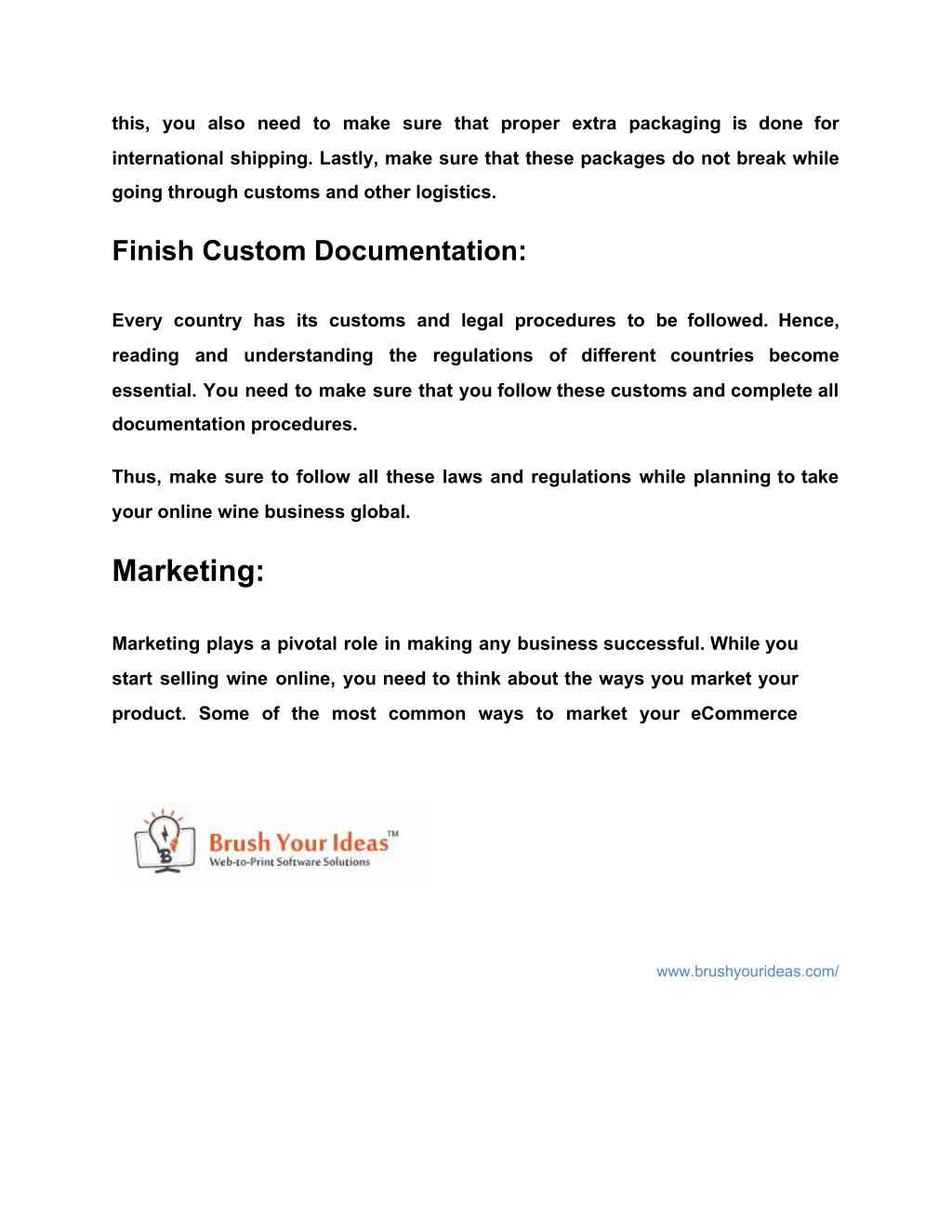 this, you also need to make sure that proper extra packaging is done for international shipping. Lastly, make sure that these packages do not break while going through customs and other logistics.

Finish Custom Documentation:

Every country has its customs and legal procedures to be followed. Hence, reading and understanding the regulations of different countries become essential. You need to make sure that you follow these customs and complete all documentation procedures.

Thus, make sure to follow all these laws and regulations while planning to take your online wine business global.

Marketing:

Marketing plays a pivotal role in making any business successful. While you start selling wine online, you need to think about the ways you market your product. Some of the most common ways to market your eCommerce

Brush Your Ideas™
Web-to-Print Software Solutions

www.brushyourideas.com/